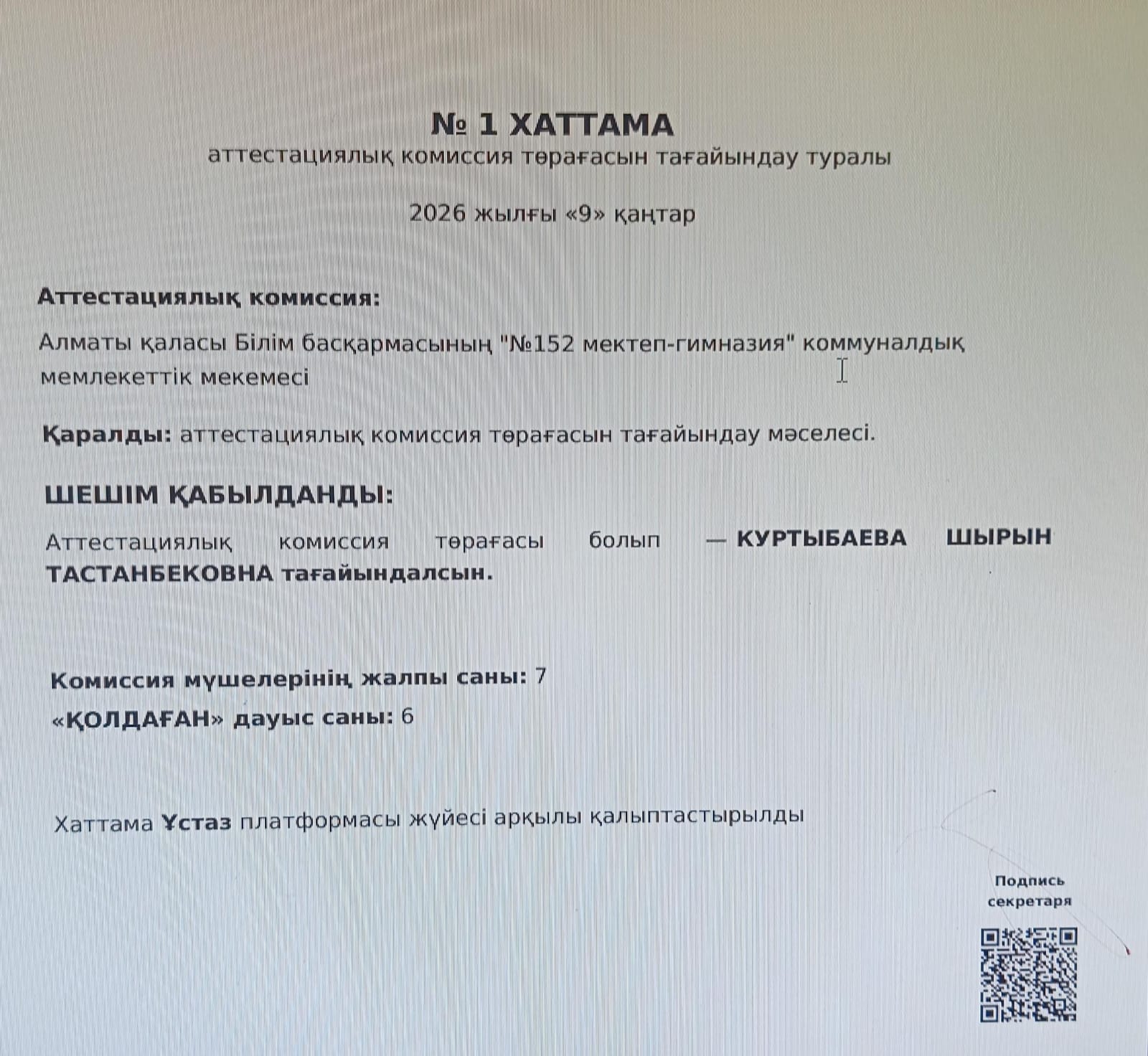 № 1 ХАТТАМА
аттестациялық комиссия төрағасын тағайындау туралы

2026 жылғы «9» қаңтар

Аттестациялық комиссия:

Алматы қаласы Білім басқармасының "№152 мектеп-гимназия" коммуналдық мемлекеттік мекемесі

Қаралды: аттестациялық комиссия төрағасын тағайындау мәселесі.

ШЕШІМ ҚАБЫЛДАНДЫ:

Аттестациялық комиссия төрағасы болып — КУРТЫБАЕВА ШЫРЫН ТАСТАНБЕКОВНА тағайындалсын.

Комиссия мүшелерінің жалпы саны: 7

«ҚОЛДАҒАН» дауыс саны: 6

Хаттама Ұстаз платформасы жүйесі арқылы қалыптастырылды

Подпись
секретаря